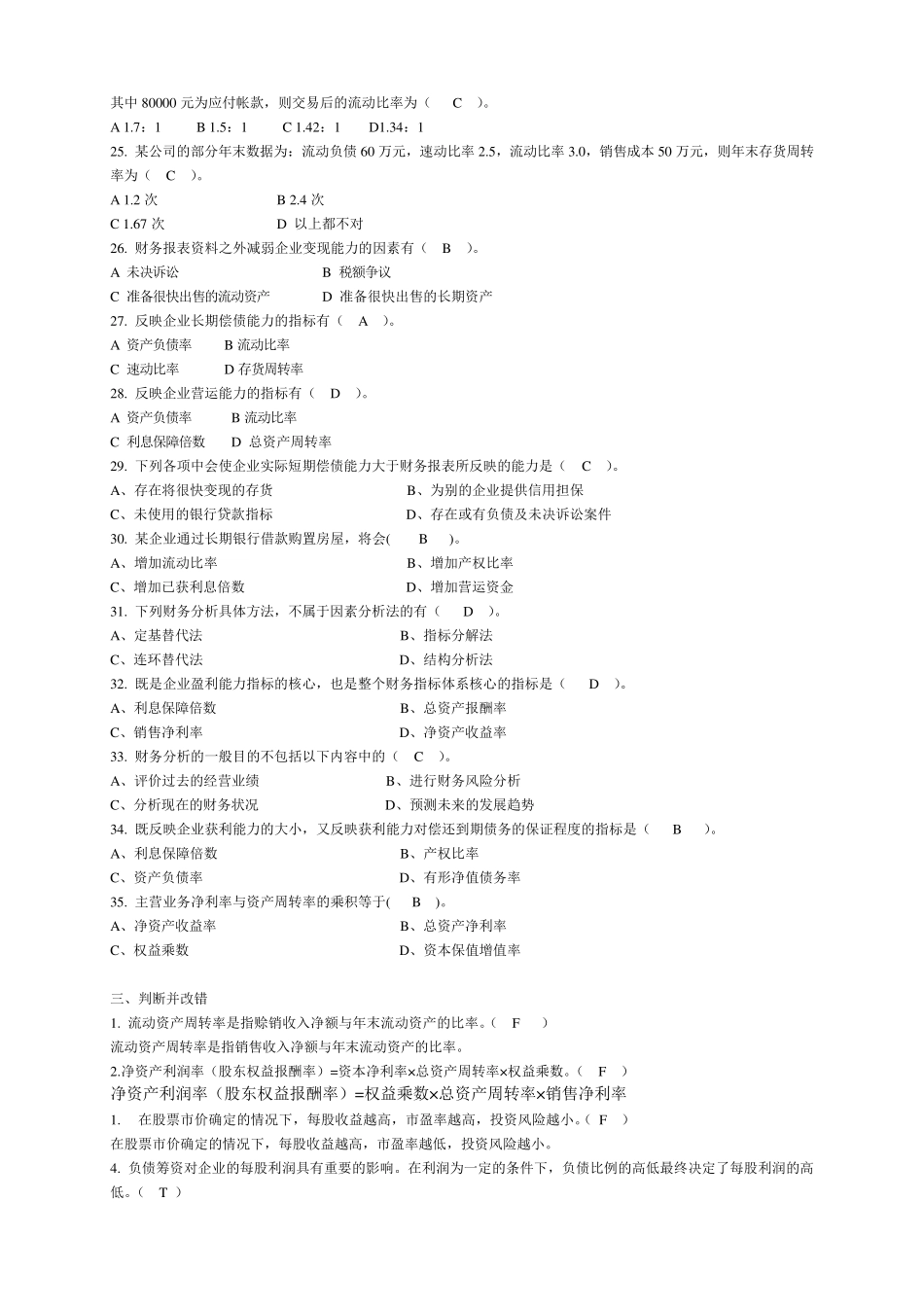 其中 80000 元为应付帐款，则交易后的流动比率为（ C ）。

A 1.7：1　　B 1.5：1　　C 1.42：1　　D1.34：1

25. 某公司的部分年末数据为：流动负债 60 万元，速动比率 2.5，流动比率 3.0，销售成本 50 万元，则年末存货周转率为（ C ）。

A 1.2 次　　B 2.4 次

C 1.67 次　　D 以上都不对

26. 财务报表资料之外减弱企业变现能力的因素有（ B ）。

A 未决诉讼　　B 税额争议

C 准备很快出售的流动资产　　D 准备很快出售的长期资产

27. 反映企业长期偿债能力的指标有（ A ）。

A 资产负债率　　B 流动比率

C 速动比率　　D 存货周转率

28. 反映企业营运能力的指标有（ D ）。

A 资产负债率　　B 流动比率

C 利息保障倍数　　D 总资产周转率

29. 下列各项中会使企业实际短期偿债能力大于财务报表所反映的能力是（ C ）。

A、存在将很快变现的存货　　B、为别的企业提供信用担保

C、未使用的银行贷款指标　　D、存在或有负债及未决诉讼案件

30. 某企业通过长期银行借款购置房屋，将会( B )。

A、增加流动比率　　B、增加产权比率

C、增加已获利息倍数　　D、增加营运资金

31. 下列财务分析具体方法，不属于因素分析法的有（ D ）。

A、定基替代法　　B、指标分解法

C、连环替代法　　D、结构分析法

32. 既是企业盈利能力指标的核心，也是整个财务指标体系核心的指标是（ D ）。

A、利息保障倍数　　B、总资产报酬率

C、销售净利率　　D、净资产收益率

33. 财务分析的一般目的不包括以下内容中的（ C ）。

A、评价过去的经营业绩　　B、进行财务风险分析

C、分析现在的财务状况　　D、预测未来的发展趋势

34. 既反映企业获利能力的大小，又反映获利能力对偿还到期债务的保证程度的指标是（ B ）。

A、利息保障倍数　　B、产权比率

C、资产负债率　　D、有形净值债务率

35. 主营业务净利率与资产周转率的乘积等于( B )。

A、净资产收益率　　B、总资产净利率

C、权益乘数　　D、资本保值增值率

三、判断并改错

1. 流动资产周转率是指赊销收入净额与年末流动资产的比率。( F )

流动资产周转率是指销售收入净额与年末流动资产的比率。

2.净资产利润率（股东权益报酬率）=资本净利率×总资产周转率×权益乘数。( F )

净资产利润率（股东权益报酬率）=权益乘数×总资产周转率×销售净利率

1. 在股票市价确定的情况下，每股收益越高，市盈率越高，投资风险越小。( F )

在股票市价确定的情况下，每股收益越高，市盈率越低，投资风险越小。

4. 负债筹资对企业的每股利润具有重要的影响。在利润为一定的条件下，负债比例的高低最终决定了每股利润的高低。（ T ）